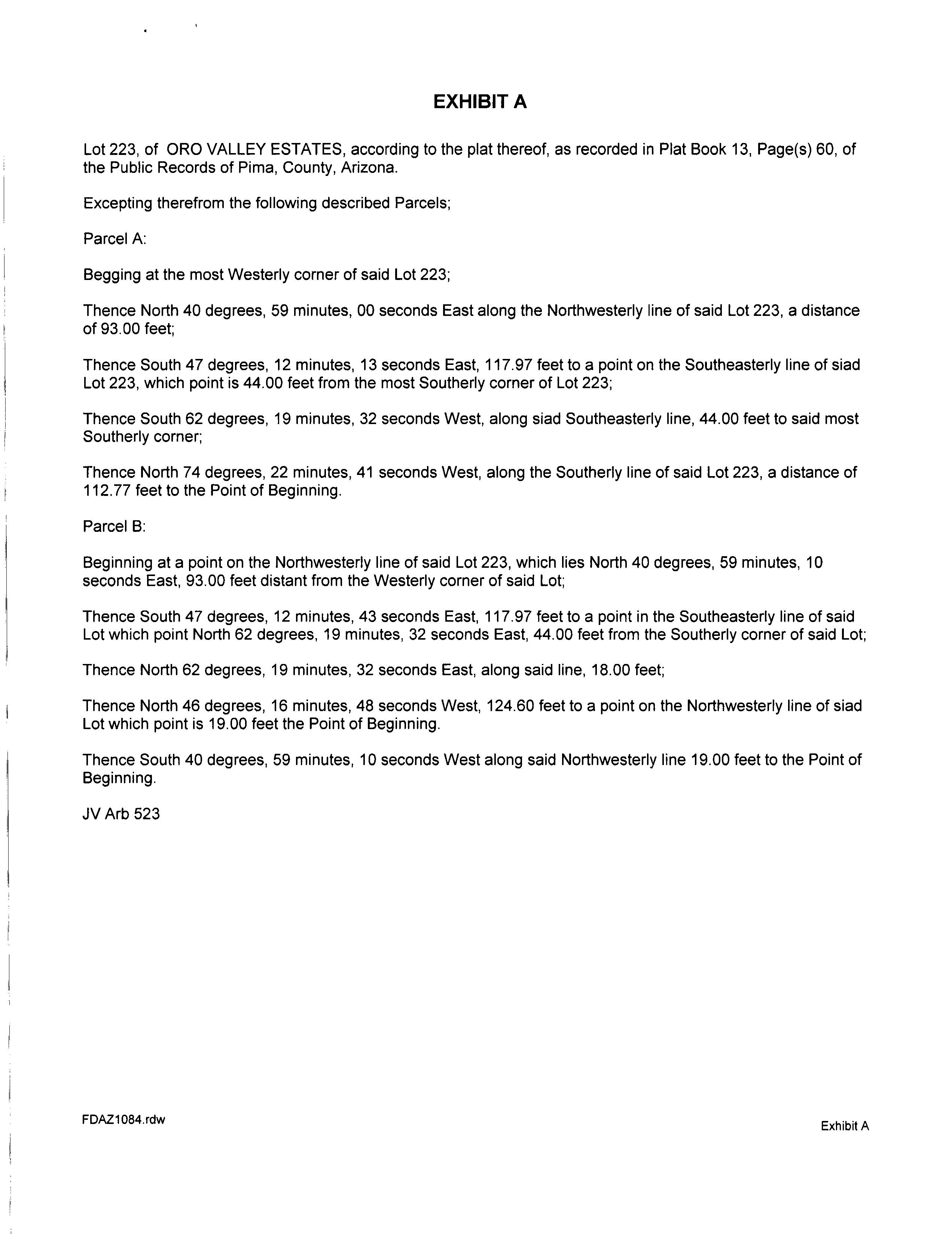 EXHIBIT A

Lot 223, of ORO VALLEY ESTATES, according to the plat thereof, as recorded in Plat Book 13, Page(s) 60, of the Public Records of Pima, County, Arizona.

Excepting therefrom the following described Parcels;

Parcel A:

Begging at the most Westerly corner of said Lot 223;

Thence North 40 degrees, 59 minutes, 00 seconds East along the Northwesterly line of said Lot 223, a distance of 93.00 feet;

Thence South 47 degrees, 12 minutes, 13 seconds East, 117.97 feet to a point on the Southeasterly line of siad Lot 223, which point is 44.00 feet from the most Southerly corner of Lot 223;

Thence South 62 degrees, 19 minutes, 32 seconds West, along siad Southeasterly line, 44.00 feet to said most Southerly corner;

Thence North 74 degrees, 22 minutes, 41 seconds West, along the Southerly line of said Lot 223, a distance of 112.77 feet to the Point of Beginning.

Parcel B:

Beginning at a point on the Northwesterly line of said Lot 223, which lies North 40 degrees, 59 minutes, 10 seconds East, 93.00 feet distant from the Westerly corner of said Lot;

Thence South 47 degrees, 12 minutes, 43 seconds East, 117.97 feet to a point in the Southeasterly line of said Lot which point North 62 degrees, 19 minutes, 32 seconds East, 44.00 feet from the Southerly corner of said Lot;

Thence North 62 degrees, 19 minutes, 32 seconds East, along said line, 18.00 feet;

Thence North 46 degrees, 16 minutes, 48 seconds West, 124.60 feet to a point on the Northwesterly line of siad Lot which point is 19.00 feet the Point of Beginning.

Thence South 40 degrees, 59 minutes, 10 seconds West along said Northwesterly line 19.00 feet to the Point of Beginning.

JV Arb 523

FDAZ1084.rdw

Exhibit A